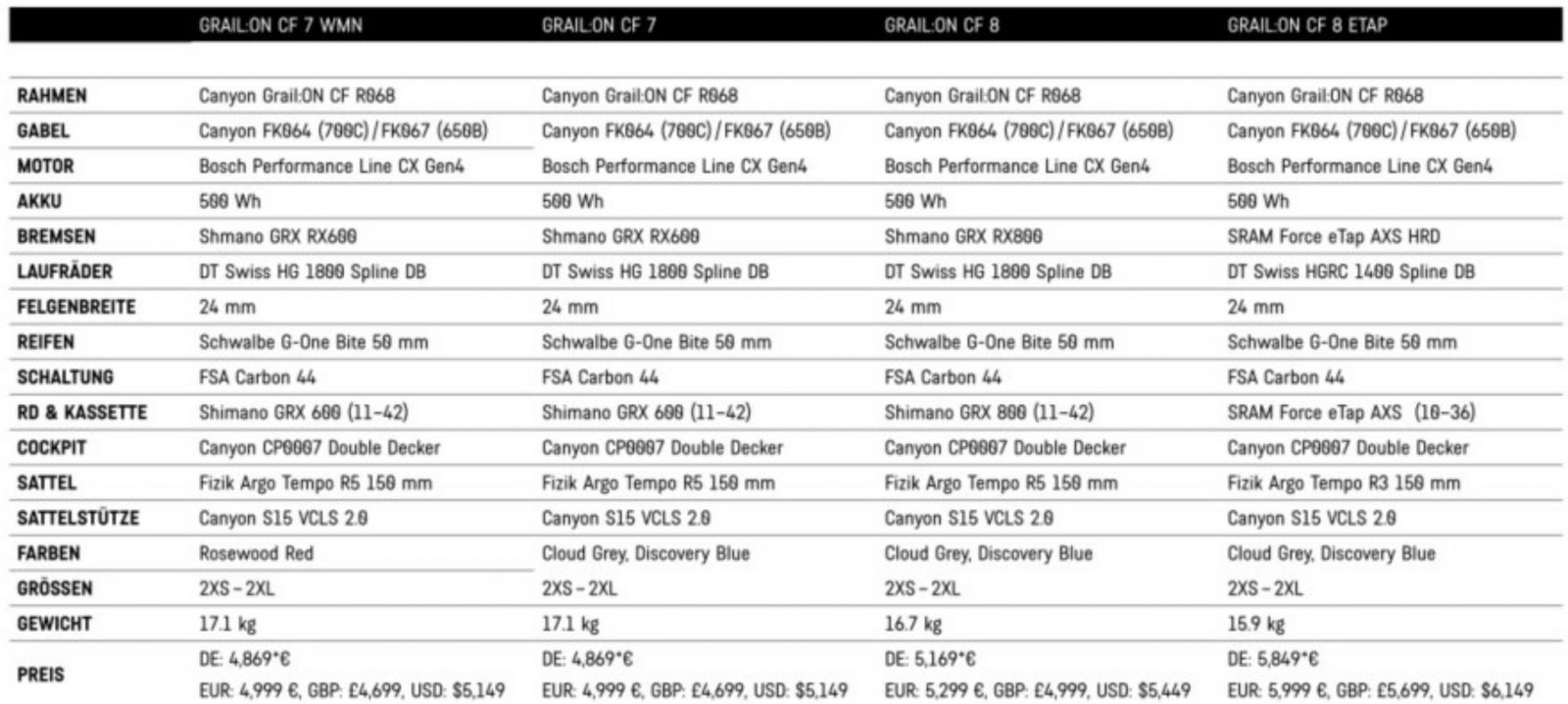 |  | GRAIL:ON CF 7 WMN | GRAIL:ON CF 7 | GRAIL:ON CF 8 | GRAIL:ON CF 8 ETAP |
|---|---|---|---|---|
| RAHMEN | Canyon Grail:ON CF R068 | Canyon Grail:ON CF R068 | Canyon Grail:ON CF R068 | Canyon Grail:ON CF R068 |
| GABEL | Canyon FK064 (700C)/FK067 (650B) | Canyon FK064 (700C)/FK067 (650B) | Canyon FK064 (700C)/FK067 (650B) | Canyon FK064 (700C)/FK067 (650B) |
| MOTOR | Bosch Performance Line CX Gen4 | Bosch Performance Line CX Gen4 | Bosch Performance Line CX Gen4 | Bosch Performance Line CX Gen4 |
| AKKU | 500 Wh | 500 Wh | 500 Wh | 500 Wh |
| BREMSEN | Shmano GRX RX600 | Shmano GRX RX600 | Shmano GRX RX800 | SRAM Force eTap AXS HRD |
| LAUFRÄDER | DT Swiss HG 1800 Spline DB | DT Swiss HG 1800 Spline DB | DT Swiss HG 1800 Spline DB | DT Swiss HGRC 1400 Spline DB |
| FELGENBREITE | 24 mm | 24 mm | 24 mm | 24 mm |
| REIFEN | Schwalbe G-One Bite 50 mm | Schwalbe G-One Bite 50 mm | Schwalbe G-One Bite 50 mm | Schwalbe G-One Bite 50 mm |
| SCHALTUNG | FSA Carbon 44 | FSA Carbon 44 | FSA Carbon 44 | FSA Carbon 44 |
| RD & KASSETTE | Shimano GRX 600 (11–42) | Shimano GRX 600 (11–42) | Shimano GRX 800 (11–42) | SRAM Force eTap AXS (10–36) |
| COCKPIT | Canyon CP0007 Double Decker | Canyon CP0007 Double Decker | Canyon CP0007 Double Decker | Canyon CP0007 Double Decker |
| SATTEL | Fizik Argo Tempo R5 150 mm | Fizik Argo Tempo R5 150 mm | Fizik Argo Tempo R5 150 mm | Fizik Argo Tempo R3 150 mm |
| SATTELSTÜTZE | Canyon S15 VCLS 2.0 | Canyon S15 VCLS 2.0 | Canyon S15 VCLS 2.0 | Canyon S15 VCLS 2.0 |
| FARBEN | Rosewood Red | Cloud Grey, Discovery Blue | Cloud Grey, Discovery Blue | Cloud Grey, Discovery Blue |
| GRÖSSEN | 2XS – 2XL | 2XS – 2XL | 2XS – 2XL | 2XS – 2XL |
| GEWICHT | 17.1 kg | 17.1 kg | 16.7 kg | 15.9 kg |
| PREIS | DE: 4,869*€ EUR: 4,999 €, GBP: £4,699, USD: $5,149 | DE: 4,869*€ EUR: 4,999 €, GBP: £4,699, USD: $5,149 | DE: 5,169*€ EUR: 5,299 €, GBP: £4,999, USD: $5,449 | DE: 5,849*€ EUR: 5,999 €, GBP: £5,699, USD: $6,149 |